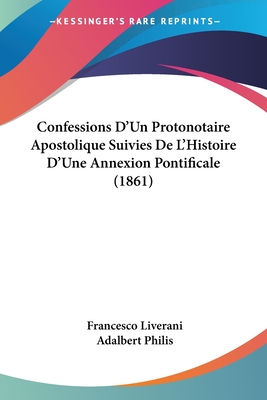 —KESSINGER'S RARE REPRINTS—

Confessions D'Un Protonotaire Apostolique Suivies De L'Histoire D'Une Annexion Pontificale (1861)

Francesco Liverani
Adalbert Philis